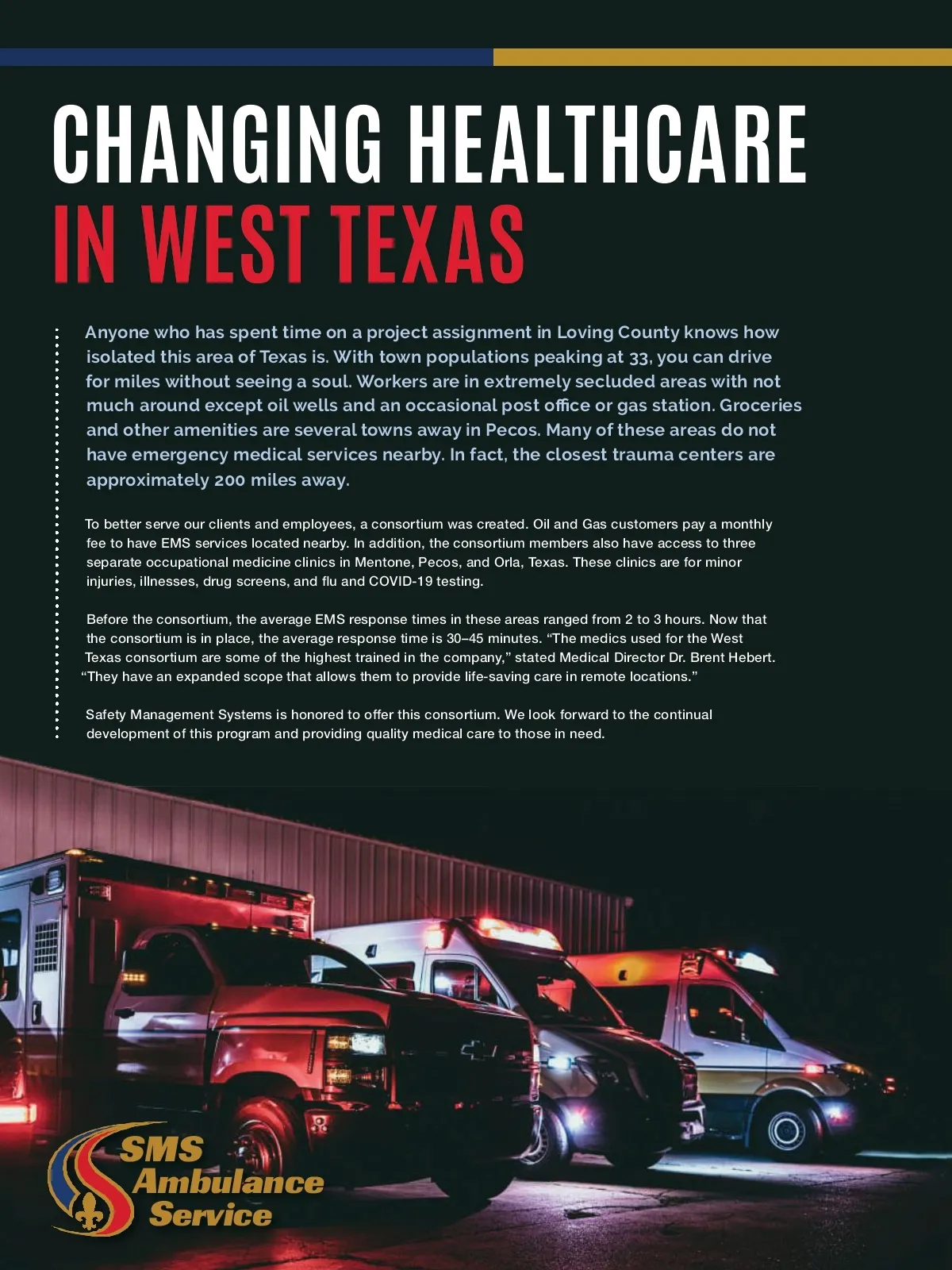 CHANGING HEALTHCARE
IN WEST TEXAS

Anyone who has spent time on a project assignment in Loving County knows how isolated this area of Texas is. With town populations peaking at 33, you can drive for miles without seeing a soul. Workers are in extremely secluded areas with not much around except oil wells and an occasional post office or gas station. Groceries and other amenities are several towns away in Pecos. Many of these areas do not have emergency medical services nearby. In fact, the closest trauma centers are approximately 200 miles away.

To better serve our clients and employees, a consortium was created. Oil and Gas customers pay a monthly fee to have EMS services located nearby. In addition, the consortium members also have access to three separate occupational medicine clinics in Mentone, Pecos, and Orla, Texas. These clinics are for minor injuries, illnesses, drug screens, and flu and COVID-19 testing.

Before the consortium, the average EMS response times in these areas ranged from 2 to 3 hours. Now that the consortium is in place, the average response time is 30–45 minutes. “The medics used for the West Texas consortium are some of the highest trained in the company,” stated Medical Director Dr. Brent Hebert. “They have an expanded scope that allows them to provide life-saving care in remote locations.”

Safety Management Systems is honored to offer this consortium. We look forward to the continual development of this program and providing quality medical care to those in need.

SMS Ambulance Service